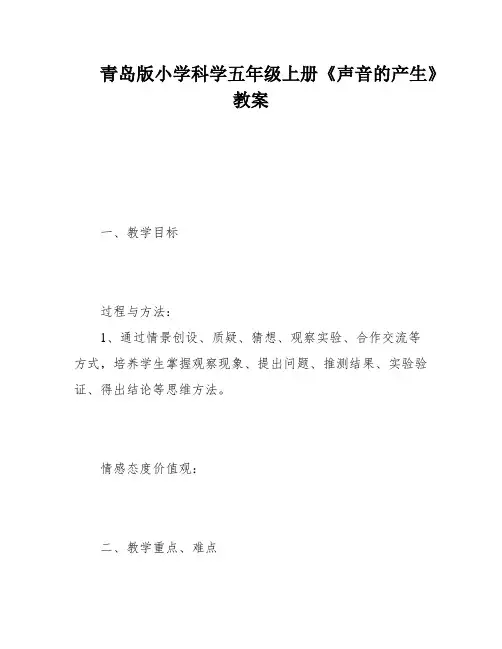 青岛版小学科学五年级上册《声音的产生》教案

一、教学目标

过程与方法：

1、通过情景创设、质疑、猜想、观察实验、合作交流等方式，培养学生掌握观察现象、提出问题、推测结果、实验验证、得出结论等思维方法。

情感态度价值观：

二、教学重点、难点